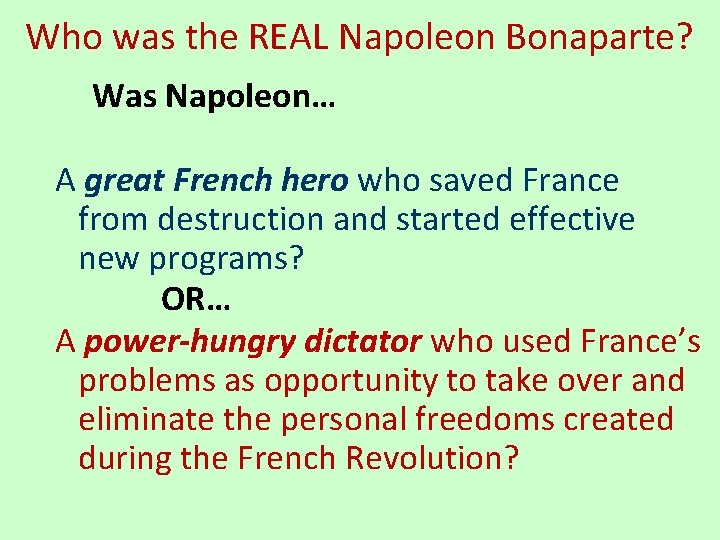 Who was the REAL Napoleon Bonaparte?

Was Napoleon…

A great French hero who saved France from destruction and started effective new programs?

OR…

A power-hungry dictator who used France's problems as opportunity to take over and eliminate the personal freedoms created during the French Revolution?